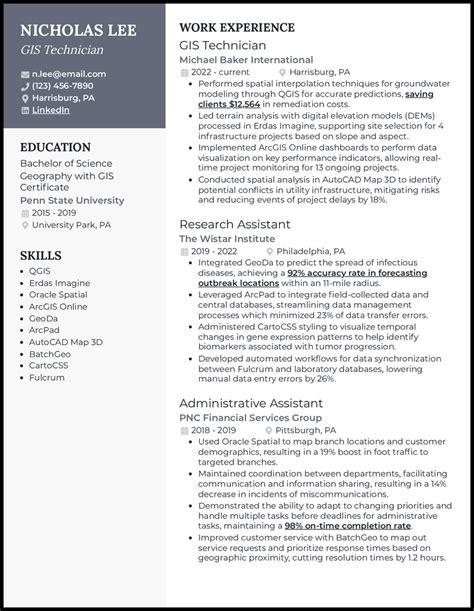 NICHOLAS LEE
GIS Technician

n.lee@email.com
(123) 456-7890
Harrisburg, PA
LinkedIn

EDUCATION

Bachelor of Science
Geography with GIS Certificate
Penn State University
2015 - 2019
University Park, PA

SKILLS

- QGIS
- Erdas Imagine
- Oracle Spatial
- ArcGIS Online
- GeoDa
- ArcPad
- AutoCAD Map 3D
- BatchGeo
- CartoCSS
- Fulcrum

WORK EXPERIENCE

GIS Technician
Michael Baker International
2022 - current
Harrisburg, PA

- Performed spatial interpolation techniques for groundwater modeling through QGIS for accurate predictions, saving clients $12,564 in remediation costs.
- Led terrain analysis with digital elevation models (DEMs) processed in Erdas Imagine, supporting site selection for 4 infrastructure projects based on slope and aspect.
- Implemented ArcGIS Online dashboards to perform data visualization on key performance indicators, allowing real-time project monitoring for 13 ongoing projects.
- Conducted spatial analysis in AutoCAD Map 3D to identify potential conflicts in utility infrastructure, mitigating risks and reducing events of project delays by 18%.

Research Assistant
The Wistar Institute
2019 - 2022
Philadelphia, PA

- Integrated GeoDa to predict the spread of infectious diseases, achieving a 92% accuracy rate in forecasting outbreak locations within an 11-mile radius.
- Leveraged ArcPad to integrate field-collected data and central databases, streamlining data management processes which minimized 23% of data transfer errors.
- Administered CartoCSS styling to visualize temporal changes in gene expression patterns to help identify biomarkers associated with tumor progression.
- Developed automated workflows for data synchronization between Fulcrum and laboratory databases, lowering manual data entry errors by 26%.

Administrative Assistant
PNC Financial Services Group
2018 - 2019
Pittsburgh, PA

- Used Oracle Spatial to map branch locations and customer demographics, resulting in a 19% boost in foot traffic to targeted branches.
- Maintained coordination between departments, facilitating communication and information sharing, resulting in a 14% decrease in incidents of miscommunications.
- Demonstrated the ability to adapt to changing priorities and handle multiple tasks before deadlines for administrative tasks, maintaining a 98% on-time completion rate.
- Improved customer service with BatchGeo to map out service requests and prioritize response times based on geographic proximity, cutting resolution times by 1.2 hours.